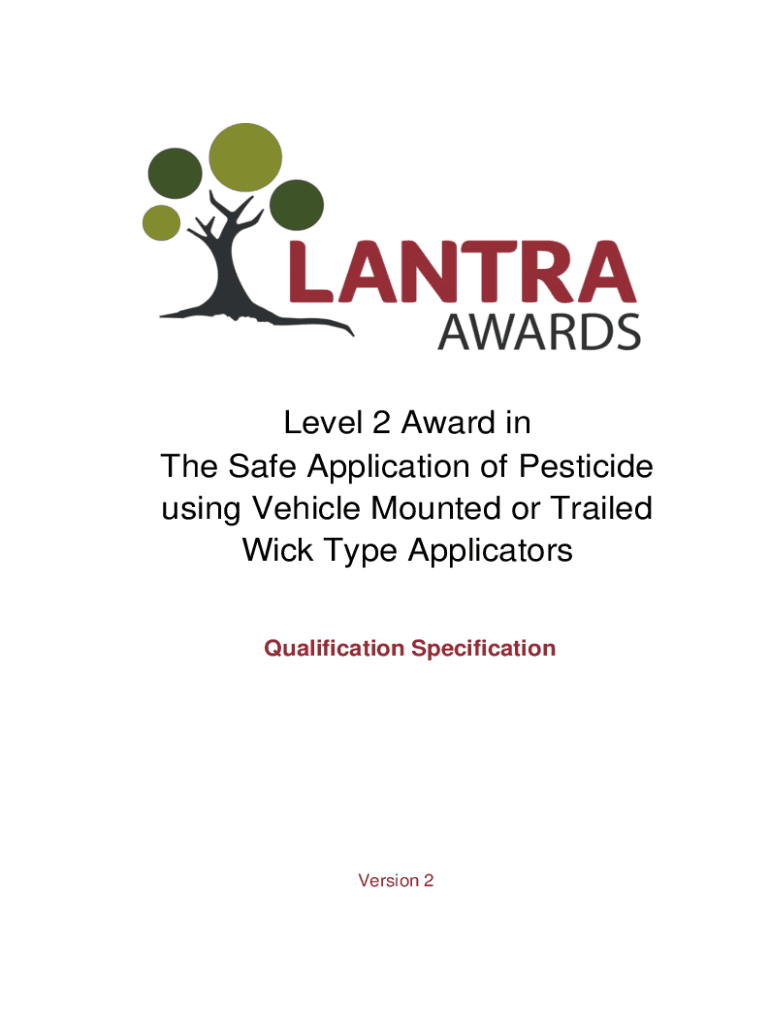 LANTRA
AWARDS

Level 2 Award in
The Safe Application of Pesticide using Vehicle Mounted or Trailed Wick Type Applicators

Qualification Specification

Version 2